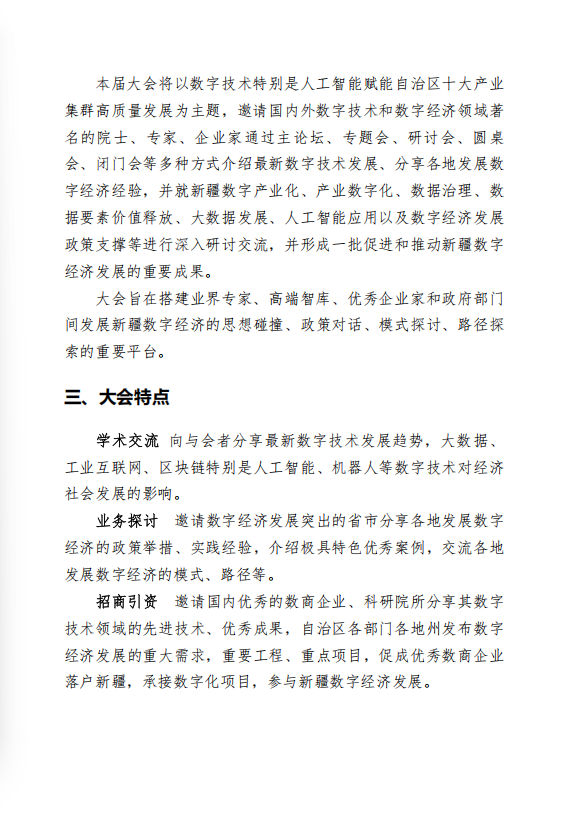 本届大会将以数字技术特别是人工智能赋能自治区十大产业集群高质量发展为主题，邀请国内外数字技术和数字经济领域著名的院士、专家、企业家通过主论坛、专题会、研讨会、圆桌会、闭门会等多种方式介绍最新数字技术发展、分享各地发展数字经济经验，并就新疆数字产业化、产业数字化、数据治理、数据要素价值释放、大数据发展、人工智能应用以及数字经济发展政策支撑等进行深入研讨交流，并形成一批促进和推动新疆数字经济发展的重要成果。

大会旨在搭建业界专家、高端智库、优秀企业家和政府部门间发展新疆数字经济的思想碰撞、政策对话、模式探讨、路径探索的重要平台。

三、大会特点

学术交流 向与会者分享最新数字技术发展趋势，大数据、工业互联网、区块链特别是人工智能、机器人等数字技术对经济社会发展的影响。

业务探讨 邀请数字经济发展突出的省市分享各地发展数字经济的政策举措、实践经验，介绍极具特色优秀案例，交流各地发展数字经济的模式、路径等。

招商引资 邀请国内优秀的数商企业、科研院所分享其数字技术领域的先进技术、优秀成果，自治区各部门各地州发布数字经济发展的重大需求，重要工程、重点项目，促成优秀数商企业落户新疆，承接数字化项目，参与新疆数字经济发展。